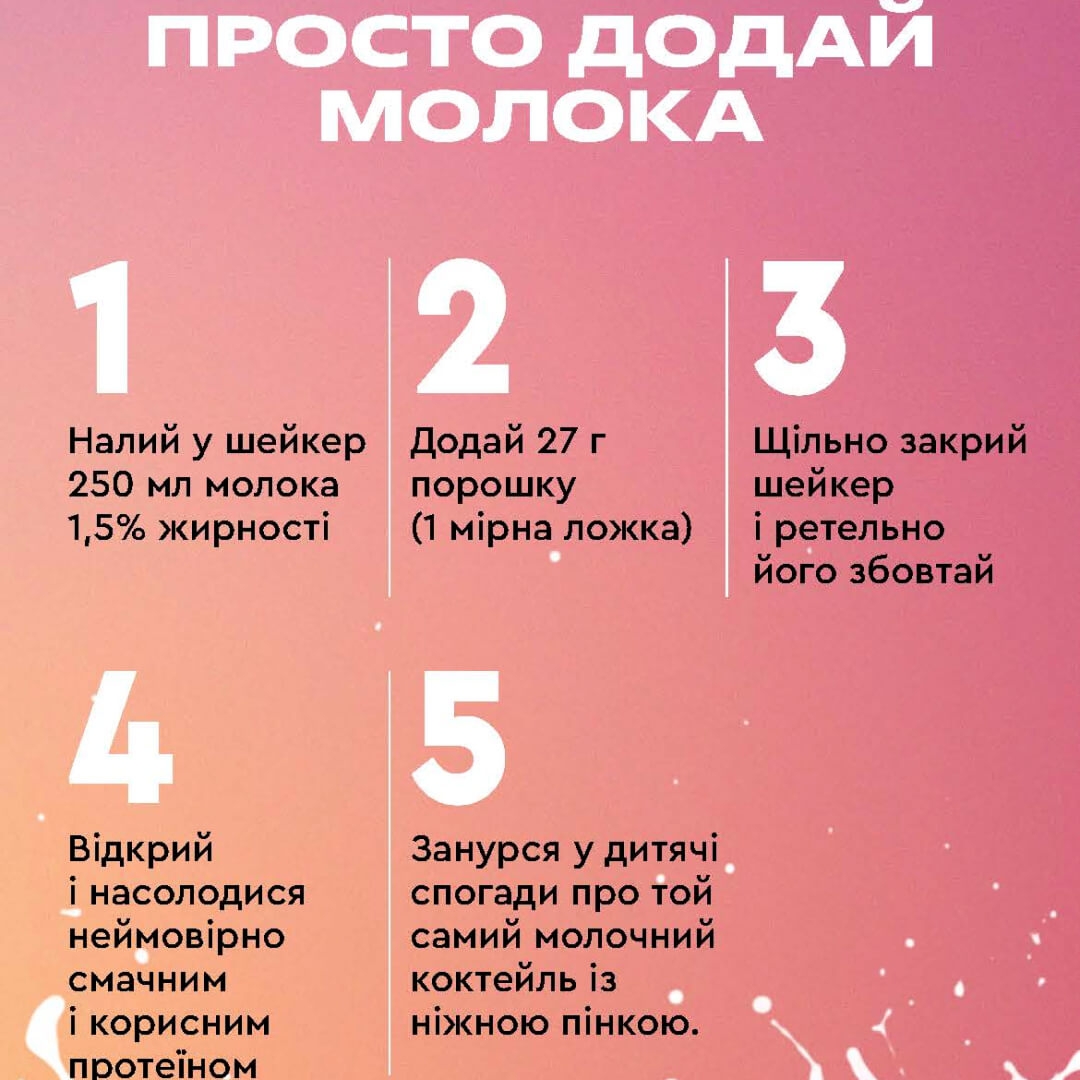 ПРОСТО ДОДАЙ МОЛОКА

1

Налий у шейкер 250 мл молока 1,5% жирності

2

Додай 27 г порошку (1 мірна ложка)

3

Щільно закрий шейкер і ретельно його збовтай

4

Відкрий і насолодися неймовірно смачним і корисним протеїном

5

Занурся у дитячі спогади про той самий молочний коктейль із ніжною пінкою.